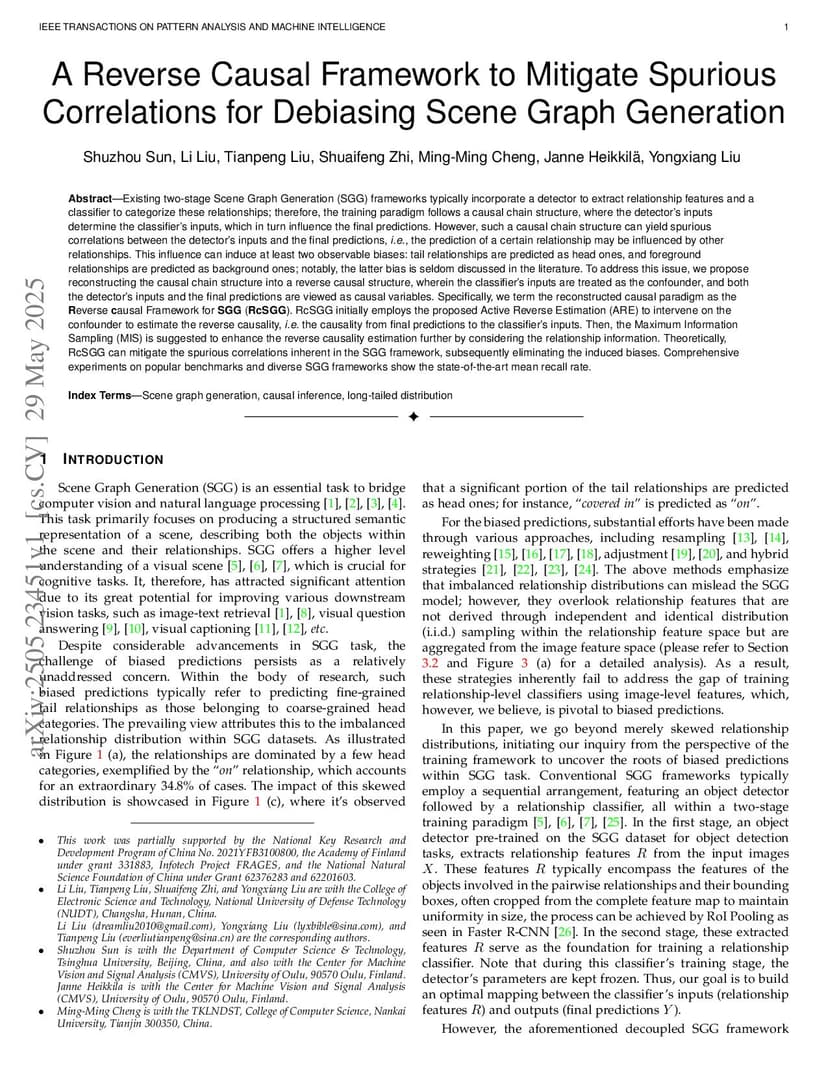 IEEE TRANSACTIONS ON PATTERN ANALYSIS AND MACHINE INTELLIGENCE 1

A Reverse Causal Framework to Mitigate Spurious Correlations for Debiasing Scene Graph Generation

Shuzhou Sun, Li Liu, Tianpeng Liu, Shuaifeng Zhi, Ming-Ming Cheng, Janne Heikkilä, Yongxiang Liu

**Abstract**—Existing two-stage Scene Graph Generation (SGG) frameworks typically incorporate a detector to extract relationship features and a classifier to categorize these relationships; therefore, the training paradigm follows a causal chain structure, where the detector's inputs determine the classifier's inputs, which in turn influence the final predictions. However, such a causal chain structure can yield spurious correlations between the detector's inputs and the final predictions, *i.e.*, the prediction of a certain relationship may be influenced by other relationships. This influence can induce at least two observable biases: tail relationships are predicted as head ones, and foreground relationships are predicted as background ones; notably, the latter bias is seldom discussed in the literature. To address this issue, we propose reconstructing the causal chain structure into a reverse causal structure, wherein the classifier's inputs are treated as the confounder, and both the detector's inputs and the final predictions are viewed as causal variables. Specifically, we term the reconstructed causal paradigm as the **R**everse **c**ausal Framework for **SGG** (**RcSGG**). RcSGG initially employs the proposed Active Reverse Estimation (ARE) to intervene on the confounder to estimate the reverse causality, *i.e.* the causality from final predictions to the classifier's inputs. Then, the Maximum Information Sampling (MIS) is suggested to enhance the reverse causality estimation further by considering the relationship information. Theoretically, RcSGG can mitigate the spurious correlations inherent in the SGG framework, subsequently eliminating the induced biases. Comprehensive experiments on popular benchmarks and diverse SGG frameworks show the state-of-the-art mean recall rate.

**Index Terms**—Scene graph generation, causal inference, long-tailed distribution

arXiv:2505.23451v1 [cs.CV] 29 May 2025

1 INTRODUCTION

Scene Graph Generation (SGG) is an essential task to bridge computer vision and natural language processing [1], [2], [3], [4]. This task primarily focuses on producing a structured semantic representation of a scene, describing both the objects within the scene and their relationships. SGG offers a higher level understanding of a visual scene [5], [6], [7], which is crucial for cognitive tasks. It, therefore, has attracted significant attention due to its great potential for improving various downstream vision tasks, such as image-text retrieval [1], [8], visual question answering [9], [10], visual captioning [11], [12], *etc*.

Despite considerable advancements in SGG task, the challenge of biased predictions persists as a relatively unaddressed concern. Within the body of research, such biased predictions typically refer to predicting fine-grained tail relationships as those belonging to coarse-grained head categories. The prevailing view attributes this to the imbalanced relationship distribution within SGG datasets. As illustrated in Figure 1 (a), the relationships are dominated by a few head categories, exemplified by the "*on*" relationship, which accounts for an extraordinary 34.8% of cases. The impact of this skewed distribution is showcased in Figure 1 (c), where it's observed

• *This work was partially supported by the National Key Research and Development Program of China No. 2021YFB3100800, the Academy of Finland under grant 331883, Infotech Project FRAGES, and the National Natural Science Foundation of China under Grant 62376283 and 62201603.*
• *Li Liu, Tianpeng Liu, Shuaifeng Zhi, and Yongxiang Liu are with the College of Electronic Science and Technology, National University of Defense Technology (NUDT), Changsha, Hunan, China.*
*Li Liu (dreamliu2010@gmail.com), Yongxiang Liu (lyxbible@sina.com), and Tianpeng Liu (everliutianpeng@sina.cn) are the corresponding authors.*
• *Shuzhou Sun is with the Department of Computer Science & Technology, Tsinghua University, Beijing, China, and also with the Center for Machine Vision and Signal Analysis (CMVS), University of Oulu, 90570 Oulu, Finland.*
*Janne Heikkilä is with the Center for Machine Vision and Signal Analysis (CMVS), University of Oulu, 90570 Oulu, Finland.*
• *Ming-Ming Cheng is with the TKLNDST, College of Computer Science, Nankai University, Tianjin 300350, China.*

that a significant portion of the tail relationships are predicted as head ones; for instance, "*covered in*" is predicted as "*on*".

For the biased predictions, substantial efforts have been made through various approaches, including resampling [13], [14], reweighting [15], [16], [17], [18], adjustment [19], [20], and hybrid strategies [21], [22], [23], [24]. The above methods emphasize that imbalanced relationship distributions can mislead the SGG model; however, they overlook relationship features that are not derived through independent and identical distribution (i.i.d.) sampling within the relationship feature space but are aggregated from the image feature space (please refer to Section 3.2 and Figure 3 (a) for a detailed analysis). As a result, these strategies inherently fail to address the gap of training relationship-level classifiers using image-level features, which, however, we believe, is pivotal to biased predictions.

In this paper, we go beyond merely skewed relationship distributions, initiating our inquiry from the perspective of the training framework to uncover the roots of biased predictions within SGG task. Conventional SGG frameworks typically employ a sequential arrangement, featuring an object detector followed by a relationship classifier, all within a two-stage training paradigm [5], [6], [7], [25]. In the first stage, an object detector pre-trained on the SGG dataset for object detection tasks, extracts relationship features $R$ from the input images $X$. These features $R$ typically encompass the features of the objects involved in the pairwise relationships and their bounding boxes, often cropped from the complete feature map to maintain uniformity in size, the process can be achieved by RoI Pooling as seen in Faster R-CNN [26]. In the second stage, these extracted features $R$ serve as the foundation for training a relationship classifier. Note that during this classifier's training stage, the detector's parameters are kept frozen. Thus, our goal is to build an optimal mapping between the classifier's inputs (relationship features $R$) and outputs (final predictions $Y$).

However, the aforementioned decoupled SGG framework